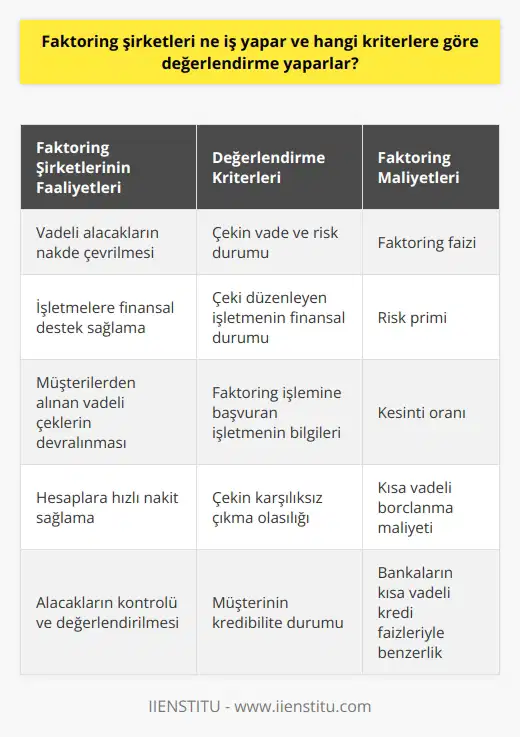 Faktoring şirketleri ne iş yapar ve hangi kriterlere göre değerlendirme yaparlar?

| Faktoring Şirketlerinin Faaliyetleri | Değerlendirme Kriterleri | Faktoring Maliyetleri |
|---|---|---|
| Vadeli alacakların nakde çevrilmesi | Çekin vade ve risk durumu | Faktoring faizi |
| İşletmelere finansal destek sağlama | Çeki düzenleyen işletmenin finansal durumu | Risk primi |
| Müşterilerden alınan vadeli çeklerin devralınması | Faktoring işlemine başvuran işletmenin bilgileri | Kesinti oranı |
| Hesaplara hızlı nakit sağlama | Çekin karşılıksız çıkma olasılığı | Kısa vadeli borclanma maliyeti |
| Alacakların kontrolü ve değerlendirilmesi | Müşterinin kredibilite durumu | Bankaların kısa vadeli kredi faizleriyle benzerlik |

IIENSTITU - www.iienstitu.com